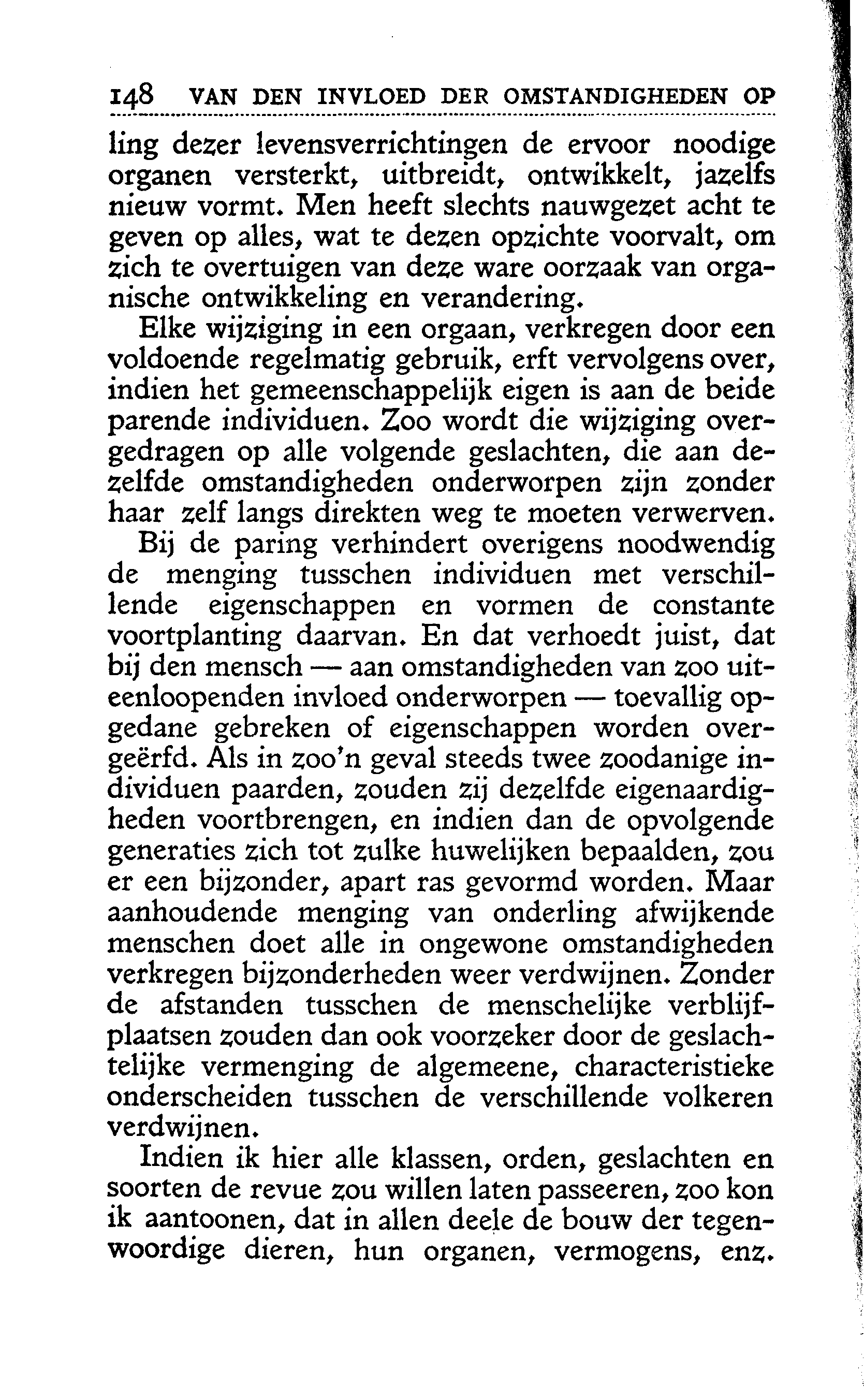 148 VAN DEN INVLOED DER OMSTANDIGHEDEN OP

ling dezer levensverrichtingen de ervoor noodige organen versterkt, uitbreidt, ontwikkelt, jazelfs nieuw vormt. Men heeft slechts nauwgezet acht te geven op alles, wat te dezen opzichte voorvalt, om zich te overtuigen van deze ware oorzaak van organische ontwikkeling en verandering.

Elke wijziging in een orgaan, verkregen door een voldoende regelmatig gebruik, erft vervolgens over, indien het gemeenschappelijk eigen is aan de beide parende individuen. Zoo wordt die wijziging overgedragen op alle volgende geslachten, die aan dezelfde omstandigheden onderworpen zijn zonder haar zelf langs direkten weg te moeten verwerven.

Bij de paring verhindert overigens noodwendig de menging tusschen individuen met verschillende eigenschappen en vormen de constante voortplanting daarvan. En dat verhoedt juist, dat bij den mensch — aan omstandigheden van zoo uiteenloopenden invloed onderworpen — toevallig opgedane gebreken of eigenschappen worden overgeërfd. Als in zoo'n geval steeds twee zoodanige individuen paarden, zouden zij dezelfde eigenaardigheden voortbrengen, en indien dan de opvolgende generaties zich tot zulke huwelijken bepaalden, zou er een bijzonder, apart ras gevormd worden. Maar aanhoudende menging van onderling afwijkende menschen doet alle in ongewone omstandigheden verkregen bijzonderheden weer verdwijnen. Zonder de afstanden tusschen de menschelijke verblijfplaatsen zouden dan ook voorzeker door de geslachtelijke vermenging de algemeene, characteristieke onderscheiden tusschen de verschillende volkeren verdwijnen.

Indien ik hier alle klassen, orden, geslachten en soorten de revue zou willen laten passeeren, zoo kon ik aantoonen, dat in allen deele de bouw der tegenwoordige dieren, hun organen, vermogens, enz.